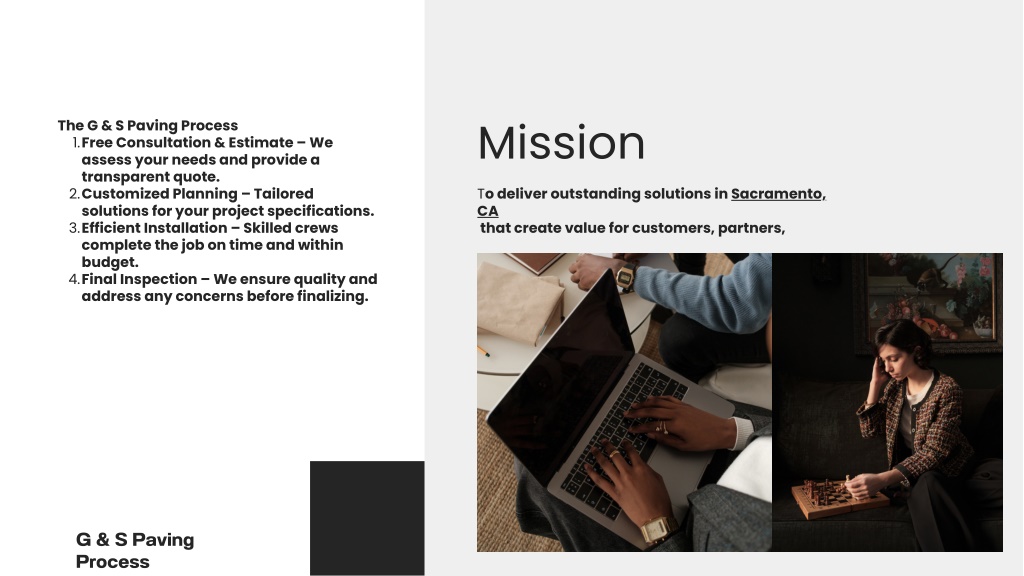 The G & S Paving Process
1. Free Consultation & Estimate – We assess your needs and provide a transparent quote.
2. Customized Planning – Tailored solutions for your project specifications.
3. Efficient Installation – Skilled crews complete the job on time and within budget.
4. Final Inspection – We ensure quality and address any concerns before finalizing.

G & S Paving Process

Mission

To deliver outstanding solutions in Sacramento, CA
that create value for customers, partners,